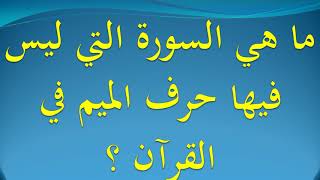 ما هي السورة التي ليس فيها حرف الميم في القرآن ؟